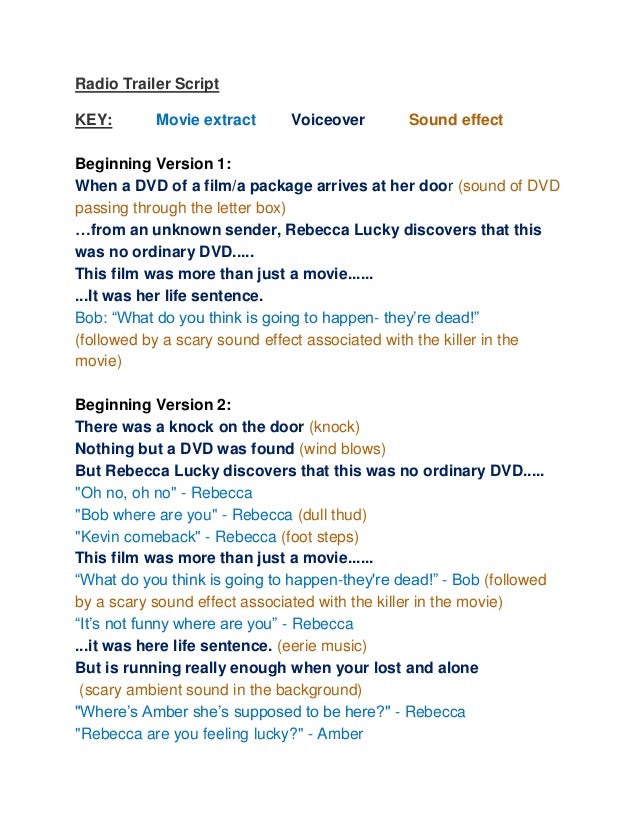 Radio Trailer Script

KEY: Movie extract Voiceover Sound effect

Beginning Version 1:
When a DVD of a film/a package arrives at her door (sound of DVD passing through the letter box)
…from an unknown sender, Rebecca Lucky discovers that this was no ordinary DVD.....
This film was more than just a movie......
...It was her life sentence.
Bob: “What do you think is going to happen- they’re dead!”
(followed by a scary sound effect associated with the killer in the movie)

Beginning Version 2:
There was a knock on the door (knock)
Nothing but a DVD was found (wind blows)
But Rebecca Lucky discovers that this was no ordinary DVD.....
"Oh no, oh no" - Rebecca
"Bob where are you" - Rebecca (dull thud)
"Kevin comeback" - Rebecca (foot steps)
This film was more than just a movie......
“What do you think is going to happen-they're dead!” - Bob (followed by a scary sound effect associated with the killer in the movie)
“It’s not funny where are you” - Rebecca
...it was here life sentence. (eerie music)
But is running really enough when your lost and alone
(scary ambient sound in the background)
"Where’s Amber she’s supposed to be here?" - Rebecca
"Rebecca are you feeling lucky?" - Amber